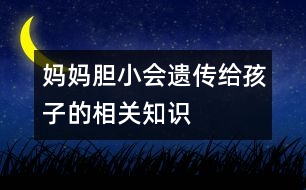 妈妈胆小会遗传给孩子的相关知识